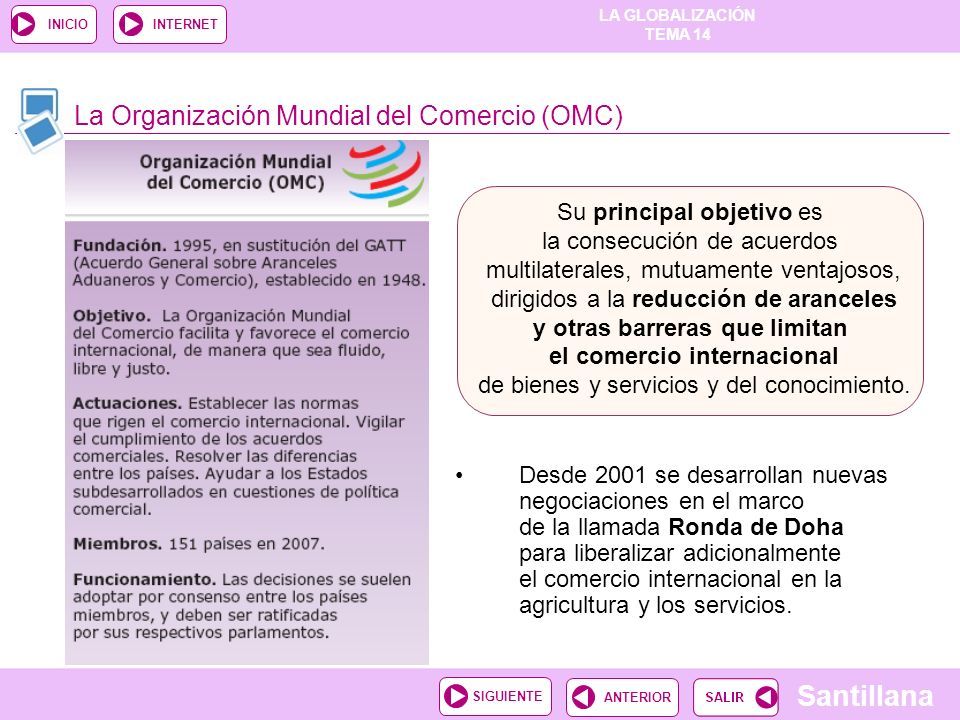 INICIO

INTERNET

LA GLOBALIZACIÓN
TEMA 14

La Organización Mundial del Comercio (OMC)

Organización Mundial del Comercio (OMC)

Fundación. 1995, en sustitución del GATT (Acuerdo General sobre Aranceles Aduaneros y Comercio), establecido en 1948.

Objetivo. La Organización Mundial del Comercio facilita y favorece el comercio internacional, de manera que sea fluido, libre y justo.

Actuaciones. Establecer las normas que rigen el comercio internacional. Vigilar el cumplimiento de los acuerdos comerciales. Resolver las diferencias entre los países. Ayudar a los Estados subdesarrollados en cuestiones de política comercial.

Miembros. 151 países en 2007.

Funcionamiento. Las decisiones se suelen adoptar por consenso entre los países miembros, y deben ser ratificadas por sus respectivos parlamentos.

Su principal objetivo es la consecución de acuerdos multilaterales, mutuamente ventajosos, dirigidos a la reducción de aranceles y otras barreras que limitan el comercio internacional de bienes y servicios y del conocimiento.

• Desde 2001 se desarrollan nuevas negociaciones en el marco de la llamada Ronda de Doha para liberalizar adicionalmente el comercio internacional en la agricultura y los servicios.

SIGUIENTE

ANTERIOR

SALIR

Santillana